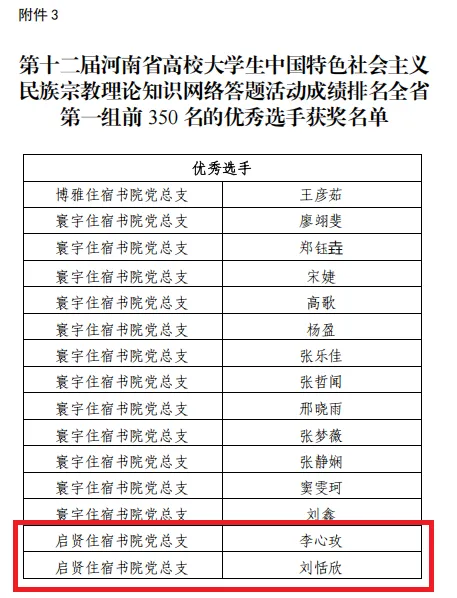 附件 3

第十二届河南省高校大学生中国特色社会主义民族宗教理论知识网络答题活动成绩排名全省第一组前 350 名的优秀选手获奖名单

| 优秀选手 | |
|---|---|
| 博雅住宿书院党总支 | 王彦茹 |
| 寰宇住宿书院党总支 | 廖翊斐 |
| 寰宇住宿书院党总支 | 郑钰垚 |
| 寰宇住宿书院党总支 | 宋婕 |
| 寰宇住宿书院党总支 | 高歌 |
| 寰宇住宿书院党总支 | 杨盈 |
| 寰宇住宿书院党总支 | 张乐佳 |
| 寰宇住宿书院党总支 | 张哲闻 |
| 寰宇住宿书院党总支 | 邢晓雨 |
| 寰宇住宿书院党总支 | 张梦薇 |
| 寰宇住宿书院党总支 | 张静娴 |
| 寰宇住宿书院党总支 | 窦雯珂 |
| 寰宇住宿书院党总支 | 刘鑫 |
| 启贤住宿书院党总支 | 李心玫 |
| 启贤住宿书院党总支 | 刘恬欣 |